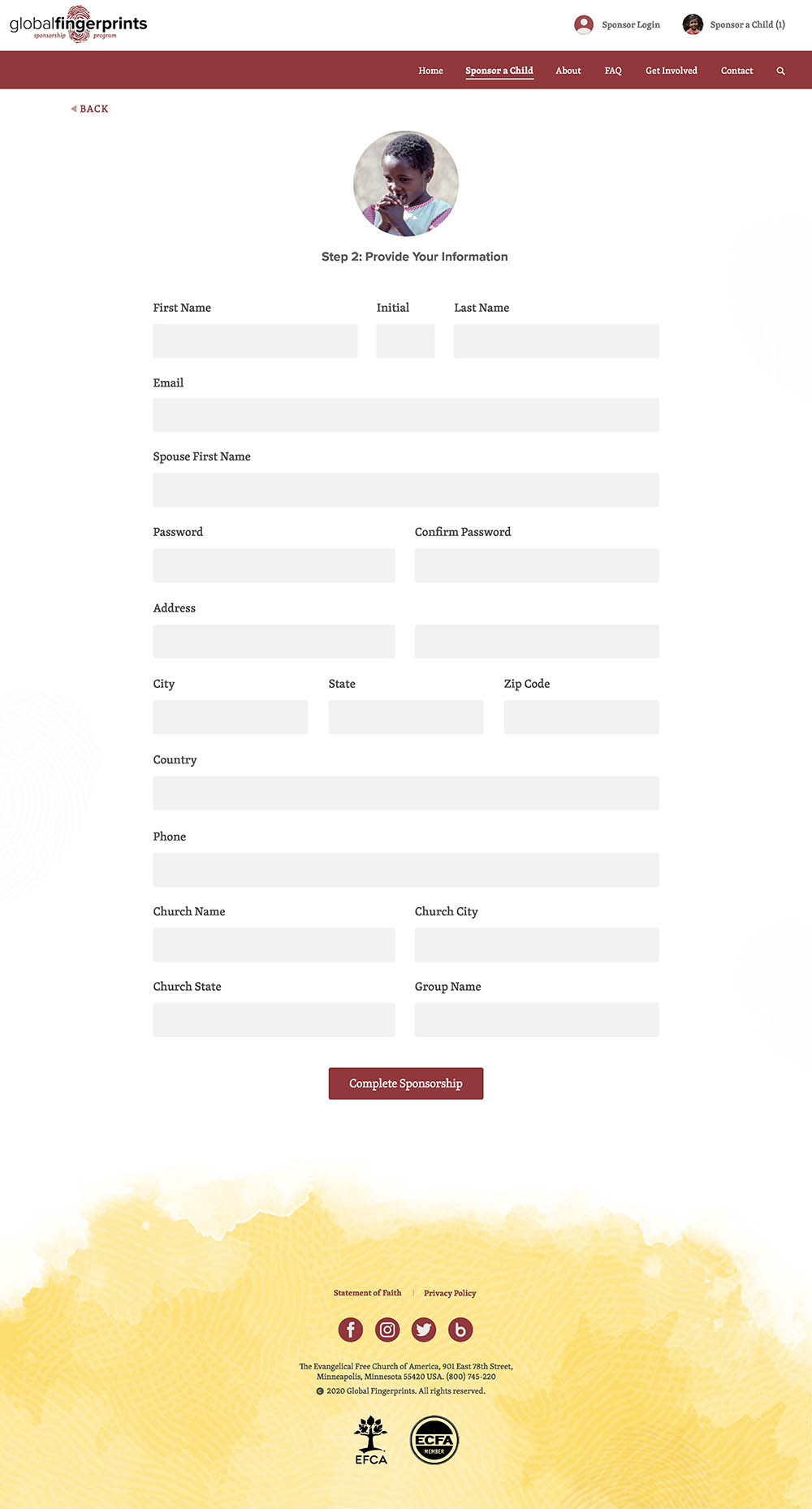 globalfingerprints
sponsorship program

Sponsor Login

Sponsor a Child (1)

Home Sponsor a Child About FAQ Get Involved Contact

BACK

Step 2: Provide Your Information

First Name

Initial

Last Name

Email

Spouse First Name

Password

Confirm Password

Address

City

State

Zip Code

Country

Phone

Church Name

Church City

Church State

Group Name

Complete Sponsorship

Statement of Faith | Privacy Policy

The Evangelical Free Church of America, 901 East 78th Street, Minneapolis, Minnesota 55420 USA. (800) 745-220

© 2020 Global Fingerprints. All rights reserved.

EFCA

ECFA MEMBER